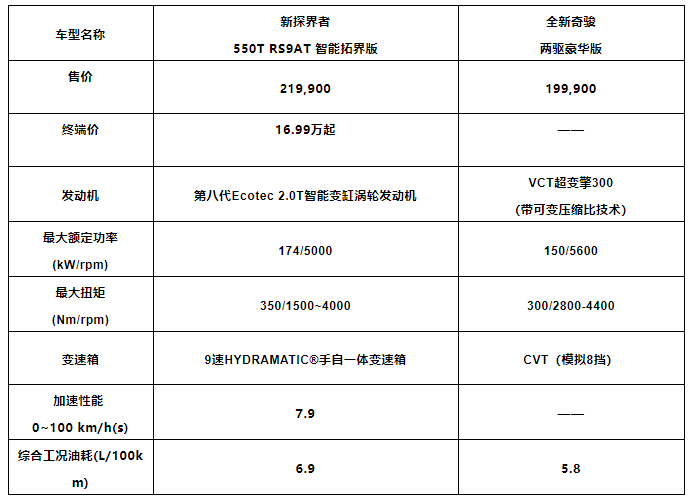 | 车型名称 | 新探界者 550T RS9AT 智能拓界版 | 全新奇骏 两驱豪华版 |
|---|---|---|
| 售价 | 219,900 | 199,900 |
| 终端价 | 16.99万起 | —— |
| 发动机 | 第八代Ecotec 2.0T智能变缸涡轮发动机 | VCT超变擎300 (带可变压缩比技术) |
| 最大额定功率 (kW/rpm) | 174/5000 | 150/5600 |
| 最大扭矩 (Nm/rpm) | 350/1500~4000 | 300/2800-4400 |
| 变速箱 | 9速HYDRAMATIC®手自一体变速箱 | CVT（模拟8挡） |
| 加速性能 0~100 km/h(s) | 7.9 | —— |
| 综合工况油耗(L/100km) | 6.9 | 5.8 |